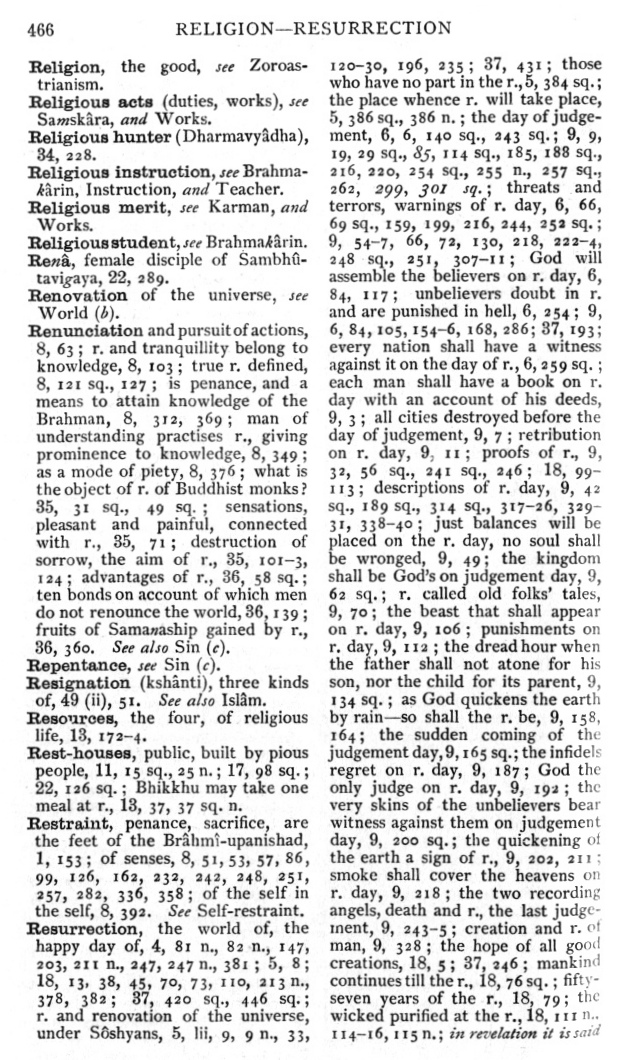 466 RELIGION—RESURRECTION

Religion, the good, see Zoroastrianism.
Religious acts (duties, works), see Samskâra, and Works.
Religious hunter (Dharmavyâdha), 34, 228.
Religious instruction, see Brahmakârin, Instruction, and Teacher.
Religious merit, see Karman, and Works.
Religious student, see Brahmakârin.
Renâ, female disciple of Sambhûtavigaya, 22, 289.
Renovation of the universe, see World (b).
Renunciation and pursuit of actions, 8, 63; r. and tranquillity belong to knowledge, 8, 103; true r. defined, 8, 121 sq., 127; is penance, and a means to attain knowledge of the Brahman, 8, 312, 369; man of understanding practises r., giving prominence to knowledge, 8, 349; as a mode of piety, 8, 376; what is the object of r. of Buddhist monks? 35, 31 sq., 49 sq.; sensations, pleasant and painful, connected with r., 35, 71; destruction of sorrow, the aim of r., 35, 101–3, 124; advantages of r., 36, 58 sq.; ten bonds on account of which men do not renounce the world, 36, 139; fruits of Samanaship gained by r., 36, 360. See also Sin (c).
Repentance, see Sin (c).
Resignation (kshânti), three kinds of, 49 (ii), 51. See also Islâm.
Resources, the four, of religious life, 13, 172–4.
Rest-houses, public, built by pious people, 11, 15 sq., 25 n.; 17, 98 sq.; 22, 126 sq.; Bhikkhu may take one meal at r., 13, 37, 37 sq. n.
Restraint, penance, sacrifice, are the feet of the Brâhmî-upanishad, 1, 153; of senses, 8, 51, 53, 57, 86, 99, 126, 162, 232, 242, 248, 251, 257, 282, 336, 358; of the self in the self, 8, 392. See Self-restraint.
Resurrection, the world of, the happy day of, 4, 81 n., 82 n., 147, 203, 211 n., 247, 247 n., 381; 5, 8; 18, 13, 38, 45, 70, 73, 110, 213 n., 378, 382; 37, 420 sq., 446 sq.; r. and renovation of the universe, under Sôshyans, 5, lii, 9, 9 n., 33, 120–30, 196, 235; 37, 431; those who have no part in the r., 5, 384 sq.; the place whence r. will take place, 5, 386 sq., 386 n.; the day of judgement, 6, 6, 140 sq., 243 sq.; 9, 9, 19, 29 sq., 85, 114 sq., 185, 188 sq., 216, 220, 254 sq., 255 n., 257 sq., 262, 299, 301 sq.; threats and terrors, warnings of r. day, 6, 66, 69 sq., 159, 199, 216, 244, 252 sq.; 9, 54–7, 66, 72, 130, 218, 222–4, 248 sq., 251, 307–11; God will assemble the believers on r. day, 6, 84, 117; unbelievers doubt in r. and are punished in hell, 6, 254; 9, 6, 84, 105, 154–6, 168, 286; 37, 193; every nation shall have a witness against it on the day of r., 6, 259 sq.; each man shall have a book on r. day with an account of his deeds, 9, 3; all cities destroyed before the day of judgement, 9, 7; retribution on r. day, 9, 11; proofs of r., 9, 32, 56 sq., 241 sq., 246; 18, 99–113; descriptions of r. day, 9, 42 sq., 189 sq., 314 sq., 317–26, 329–31, 338–40; just balances will be placed on the r. day, no soul shall be wronged, 9, 49; the kingdom shall be God's on judgement day, 9, 62 sq.; r. called old folks' tales, 9, 70; the beast that shall appear on r. day, 9, 106; punishments on r. day, 9, 112; the dread hour when the father shall not atone for his son, nor the child for its parent, 9, 134 sq.; as God quickens the earth by rain—so shall the r. be, 9, 158, 164; the sudden coming of the judgement day, 9, 165 sq.; the infidels regret on r. day, 9, 187; God the only judge on r. day, 9, 192; the very skins of the unbelievers bear witness against them on judgement day, 9, 200 sq.; the quickening of the earth a sign of r., 9, 202, 211; smoke shall cover the heavens on r. day, 9, 218; the two recording angels, death and r., the last judgement, 9, 243–5; creation and r. of man, 9, 328; the hope of all good creations, 18, 5; 37, 246; mankind continues till the r., 18, 76 sq.; fifty-seven years of the r., 18, 79; the wicked purified at the r., 18, 111 n., 114–16, 115 n.; in revelation it is said